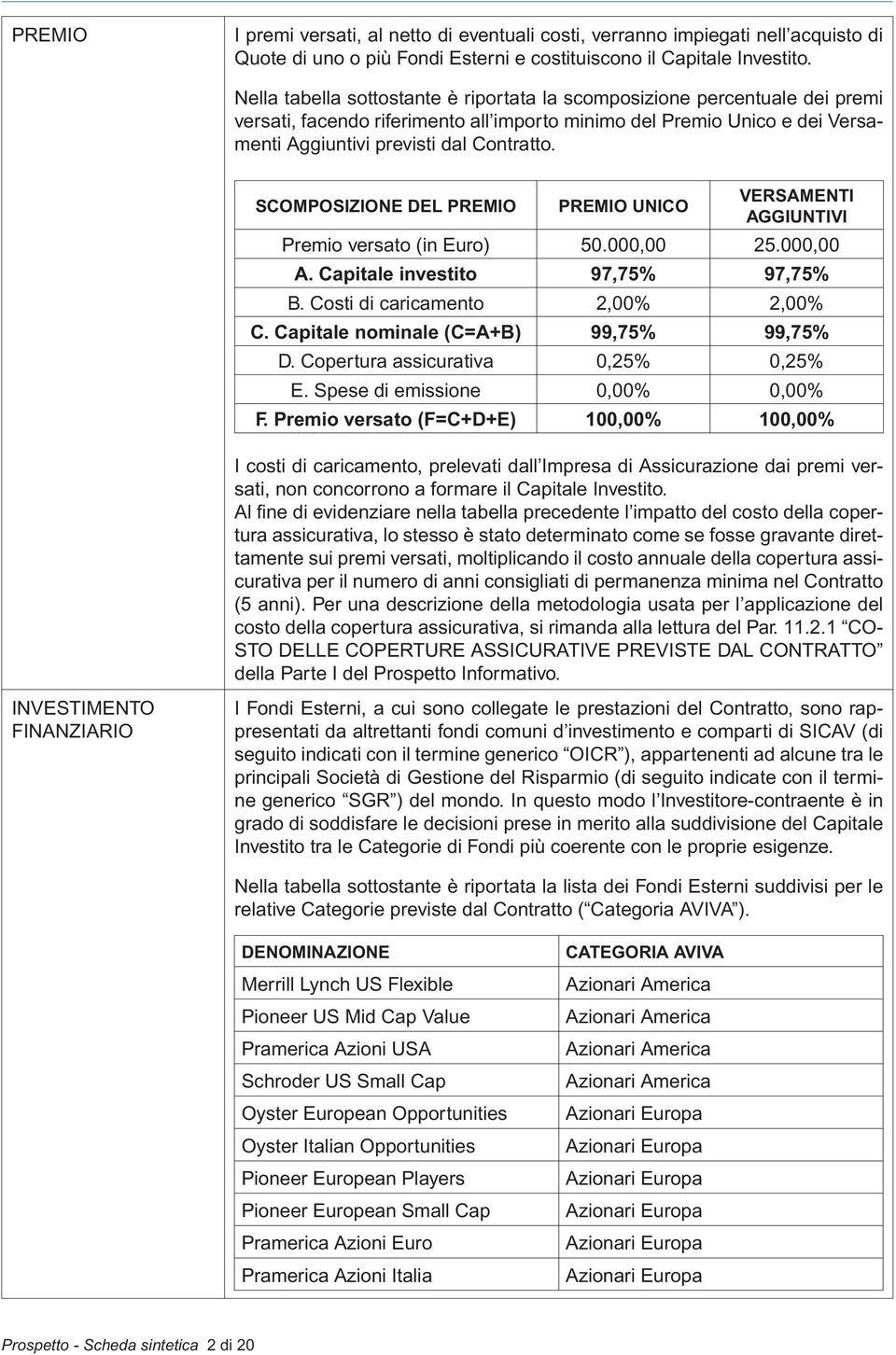 PREMIO

I premi versati, al netto di eventuali costi, verranno impiegati nell'acquisto di Quote di uno o più Fondi Esterni e costituiscono il Capitale Investito.

Nella tabella sottostante è riportata la scomposizione percentuale dei premi versati, facendo riferimento all'importo minimo del Premio Unico e dei Versamenti Aggiuntivi previsti dal Contratto.

| SCOMPOSIZIONE DEL PREMIO | PREMIO UNICO | VERSAMENTI AGGIUNTIVI |
|---|---|---|
| Premio versato (in Euro) | 50.000,00 | 25.000,00 |
| A. Capitale investito | 97,75% | 97,75% |
| B. Costi di caricamento | 2,00% | 2,00% |
| C. Capitale nominale (C=A+B) | 99,75% | 99,75% |
| D. Copertura assicurativa | 0,25% | 0,25% |
| E. Spese di emissione | 0,00% | 0,00% |
| F. Premio versato (F=C+D+E) | 100,00% | 100,00% |

I costi di caricamento, prelevati dall'Impresa di Assicurazione dai premi versati, non concorrono a formare il Capitale Investito.
Al fine di evidenziare nella tabella precedente l'impatto del costo della copertura assicurativa, lo stesso è stato determinato come se fosse gravante direttamente sui premi versati, moltiplicando il costo annuale della copertura assicurativa per il numero di anni consigliati di permanenza minima nel Contratto (5 anni). Per una descrizione della metodologia usata per l'applicazione del costo della copertura assicurativa, si rimanda alla lettura del Par. 11.2.1 "COSTO DELLE COPERTURE ASSICURATIVE PREVISTE DAL CONTRATTO" della Parte I del Prospetto Informativo.

INVESTIMENTO FINANZIARIO

I Fondi Esterni, a cui sono collegate le prestazioni del Contratto, sono rappresentati da altrettanti fondi comuni d'investimento e comparti di SICAV (di seguito indicati con il termine generico "OICR"), appartenenti ad alcune tra le principali Società di Gestione del Risparmio (di seguito indicate con il termine generico "SGR") del mondo. In questo modo l'Investitore-contraente è in grado di soddisfare le decisioni prese in merito alla suddivisione del Capitale Investito tra le Categorie di Fondi più coerente con le proprie esigenze.

Nella tabella sottostante è riportata la lista dei Fondi Esterni suddivisi per le relative Categorie previste dal Contratto ("Categoria AVIVA").

| DENOMINAZIONE | CATEGORIA AVIVA |
|---|---|
| Merrill Lynch US Flexible | Azionari America |
| Pioneer US Mid Cap Value | Azionari America |
| Pramerica Azioni USA | Azionari America |
| Schroder US Small Cap | Azionari America |
| Oyster European Opportunities | Azionari Europa |
| Oyster Italian Opportunities | Azionari Europa |
| Pioneer European Players | Azionari Europa |
| Pioneer European Small Cap | Azionari Europa |
| Pramerica Azioni Euro | Azionari Europa |
| Pramerica Azioni Italia | Azionari Europa |

Prospetto - Scheda sintetica 2 di 20